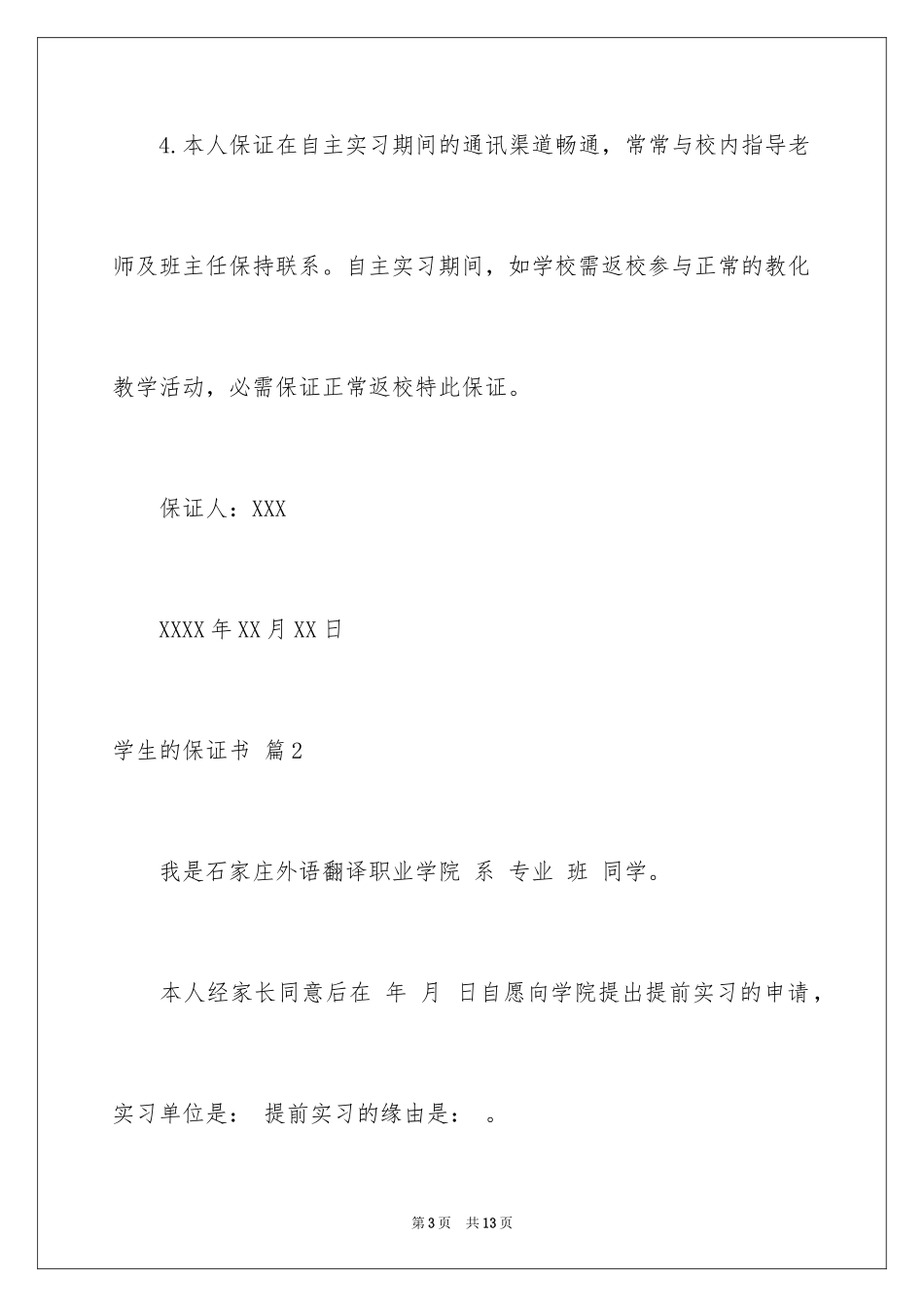 4.本人保证在自主实习期间的通讯渠道畅通，常常与校内指导老师及班主任保持联系。自主实习期间，如学校需返校参与正常的教化教学活动，必需保证正常返校特此保证。

保证人：XXX

XXXX年XX月XX日

学生的保证书 篇2

我是石家庄外语翻译职业学院 系 专业 班 同学。

本人经家长同意后在 年 月 日自愿向学院提出提前实习的申请，实习单位是： 提前实习的缘由是： 。

第3页 共13页